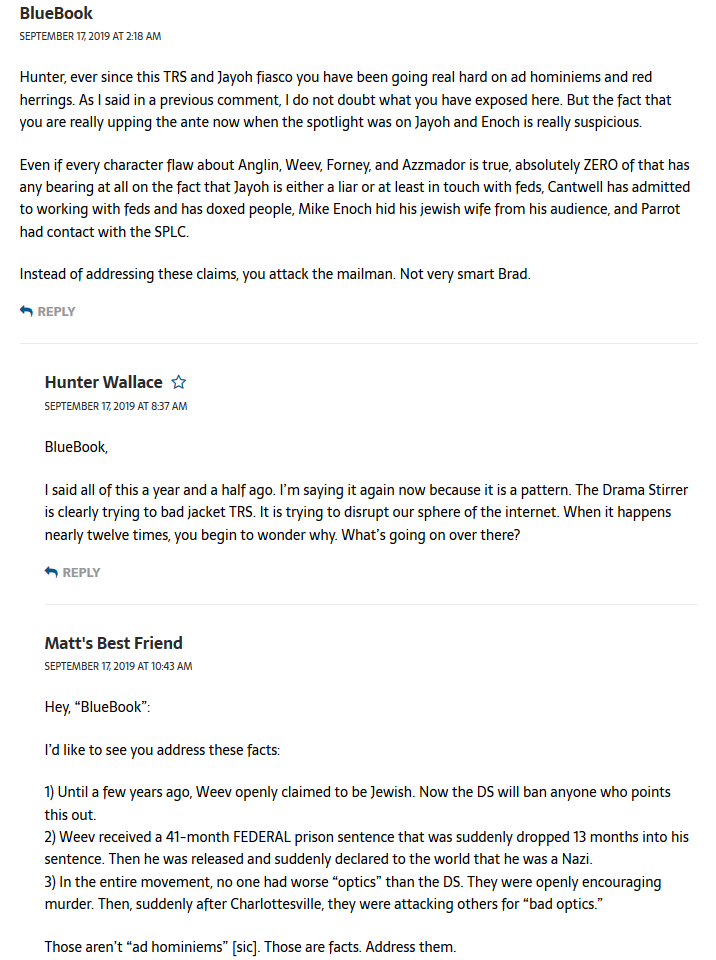 BlueBook
SEPTEMBER 17, 2019 AT 2:18 AM

Hunter, ever since this TRS and Jayoh fiasco you have been going real hard on ad hominiems and red herrings. As I said in a previous comment, I do not doubt what you have exposed here. But the fact that you are really upping the ante now when the spotlight was on Jayoh and Enoch is really suspicious.

Even if every character flaw about Anglin, Weev, Forney, and Azzmador is true, absolutely ZERO of that has any bearing at all on the fact that Jayoh is either a liar or at least in touch with feds, Cantwell has admitted to working with feds and has doxed people, Mike Enoch hid his jewish wife from his audience, and Parrot had contact with the SPLC.

Instead of addressing these claims, you attack the mailman. Not very smart Brad.

REPLY

Hunter Wallace
SEPTEMBER 17, 2019 AT 8:37 AM

BlueBook,

I said all of this a year and a half ago. I'm saying it again now because it is a pattern. The Drama Stirrer is clearly trying to bad jacket TRS. It is trying to disrupt our sphere of the internet. When it happens nearly twelve times, you begin to wonder why. What's going on over there?

REPLY

Matt's Best Friend
SEPTEMBER 17, 2019 AT 10:43 AM

Hey, "BlueBook":

I'd like to see you address these facts:

1) Until a few years ago, Weev openly claimed to be Jewish. Now the DS will ban anyone who points this out.
2) Weev received a 41-month FEDERAL prison sentence that was suddenly dropped 13 months into his sentence. Then he was released and suddenly declared to the world that he was a Nazi.
3) In the entire movement, no one had worse "optics" than the DS. They were openly encouraging murder. Then, suddenly after Charlottesville, they were attacking others for "bad optics."

Those aren't "ad hominiems" [sic]. Those are facts. Address them.